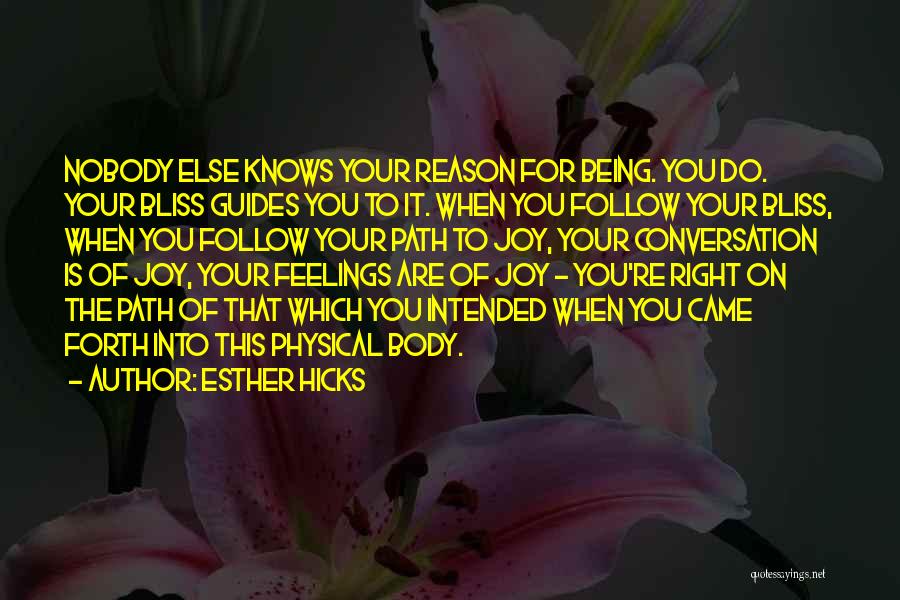 NOBODY ELSE KNOWS YOUR REASON FOR BEING. YOU DO. YOUR BLISS GUIDES YOU TO IT. WHEN YOU FOLLOW YOUR BLISS, WHEN YOU FOLLOW YOUR PATH TO JOY, YOUR CONVERSATION IS OF JOY, YOUR FEELINGS ARE OF JOY - YOU'RE RIGHT ON THE PATH OF THAT WHICH YOU INTENDED WHEN YOU CAME FORTH INTO THIS PHYSICAL BODY.
- AUTHOR: ESTHER HICKS

quotessayings.net